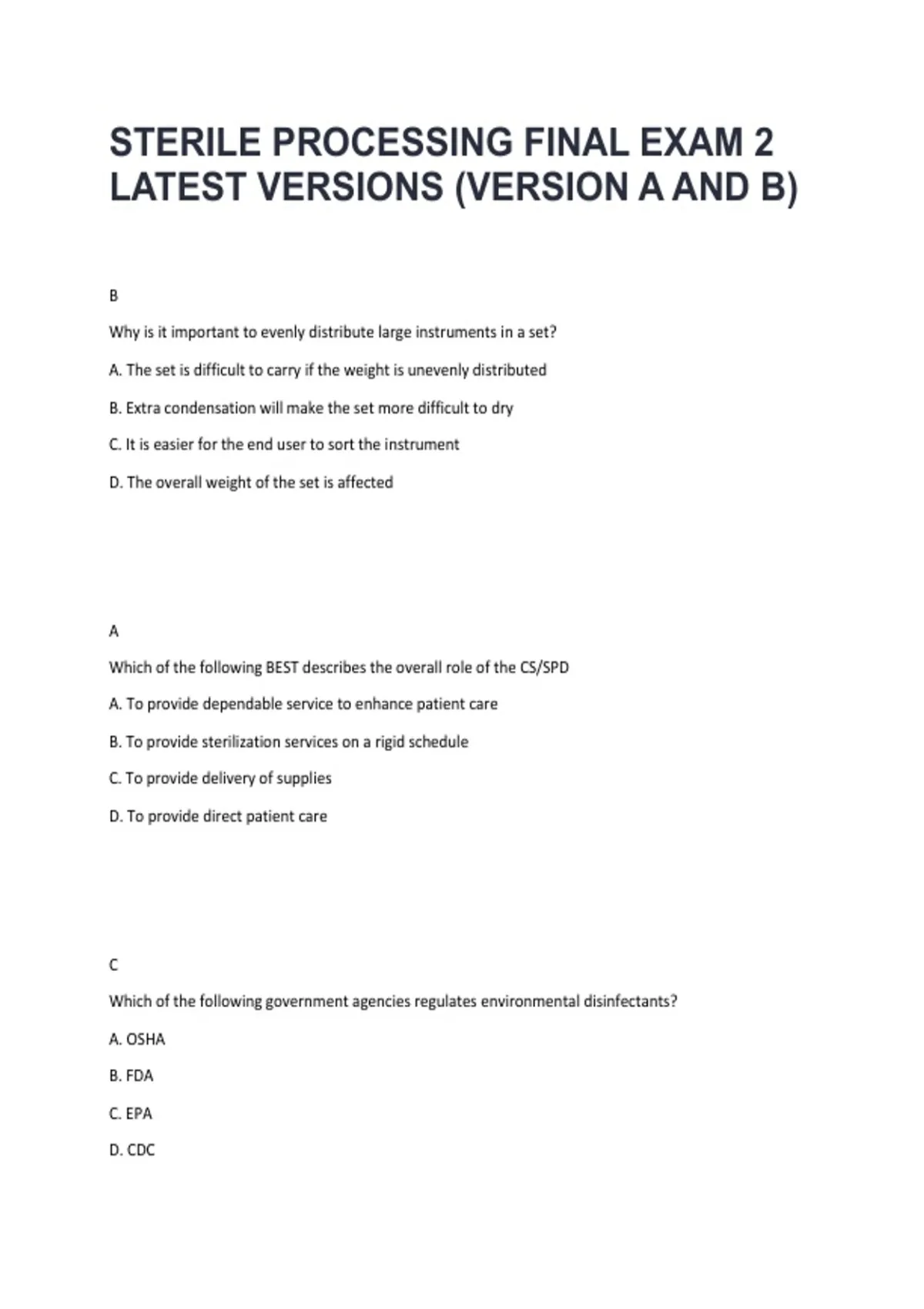 STERILE PROCESSING FINAL EXAM 2 LATEST VERSIONS (VERSION A AND B)

B

Why is it important to evenly distribute large instruments in a set?

A. The set is difficult to carry if the weight is unevenly distributed

B. Extra condensation will make the set more difficult to dry

C. It is easier for the end user to sort the instrument

D. The overall weight of the set is affected

A

Which of the following BEST describes the overall role of the CS/SPD

A. To provide dependable service to enhance patient care

B. To provide sterilization services on a rigid schedule

C. To provide delivery of supplies

D. To provide direct patient care

C

Which of the following government agencies regulates environmental disinfectants?

A. OSHA

B. FDA

C. EPA

D. CDC